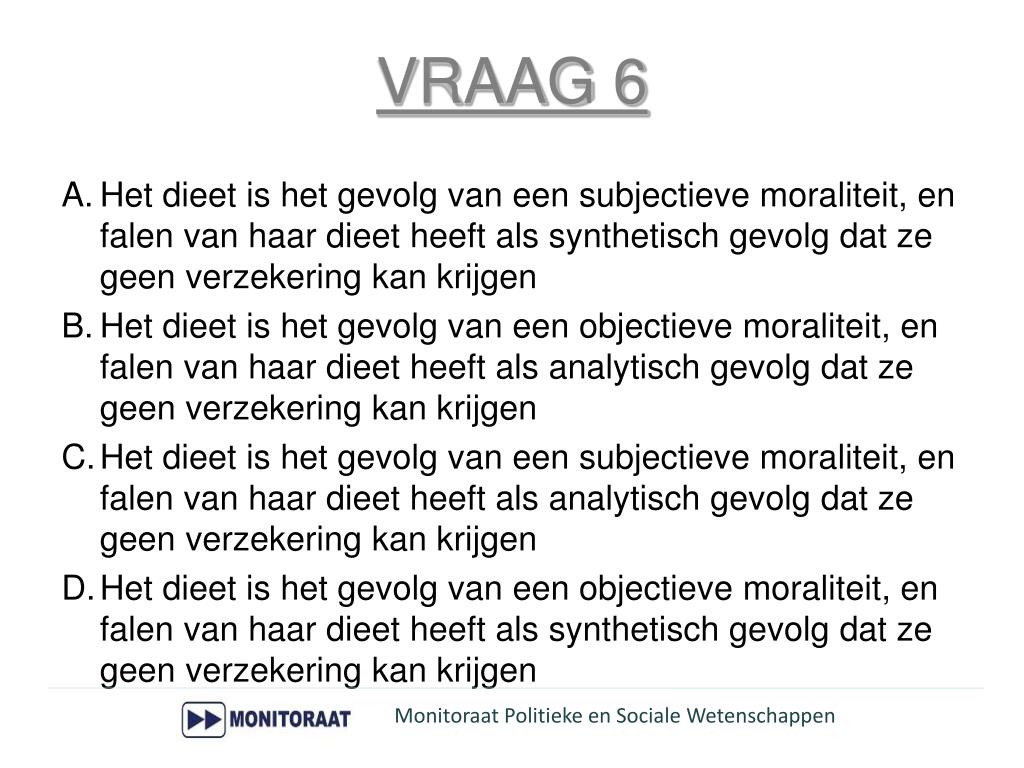 VRAAG 6

A. Het dieet is het gevolg van een subjectieve moraliteit, en falen van haar dieet heeft als synthetisch gevolg dat ze geen verzekering kan krijgen
B. Het dieet is het gevolg van een objectieve moraliteit, en falen van haar dieet heeft als analytisch gevolg dat ze geen verzekering kan krijgen
C. Het dieet is het gevolg van een subjectieve moraliteit, en falen van haar dieet heeft als analytisch gevolg dat ze geen verzekering kan krijgen
D. Het dieet is het gevolg van een objectieve moraliteit, en falen van haar dieet heeft als synthetisch gevolg dat ze geen verzekering kan krijgen

MONITORAAT

Monitoraat Politieke en Sociale Wetenschappen